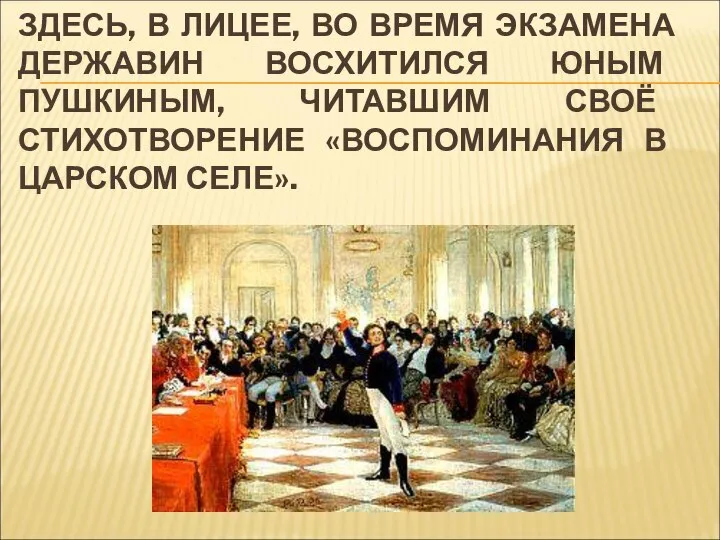 ЗДЕСЬ, В ЛИЦЕЕ, ВО ВРЕМЯ ЭКЗАМЕНА ДЕРЖАВИН ВОСХИТИЛСЯ ЮНЫМ ПУШКИНЫМ, ЧИТАВШИМ СВОЁ СТИХОТВОРЕНИЕ «ВОСПОМИНАНИЯ В ЦАРСКОМ СЕЛЕ».